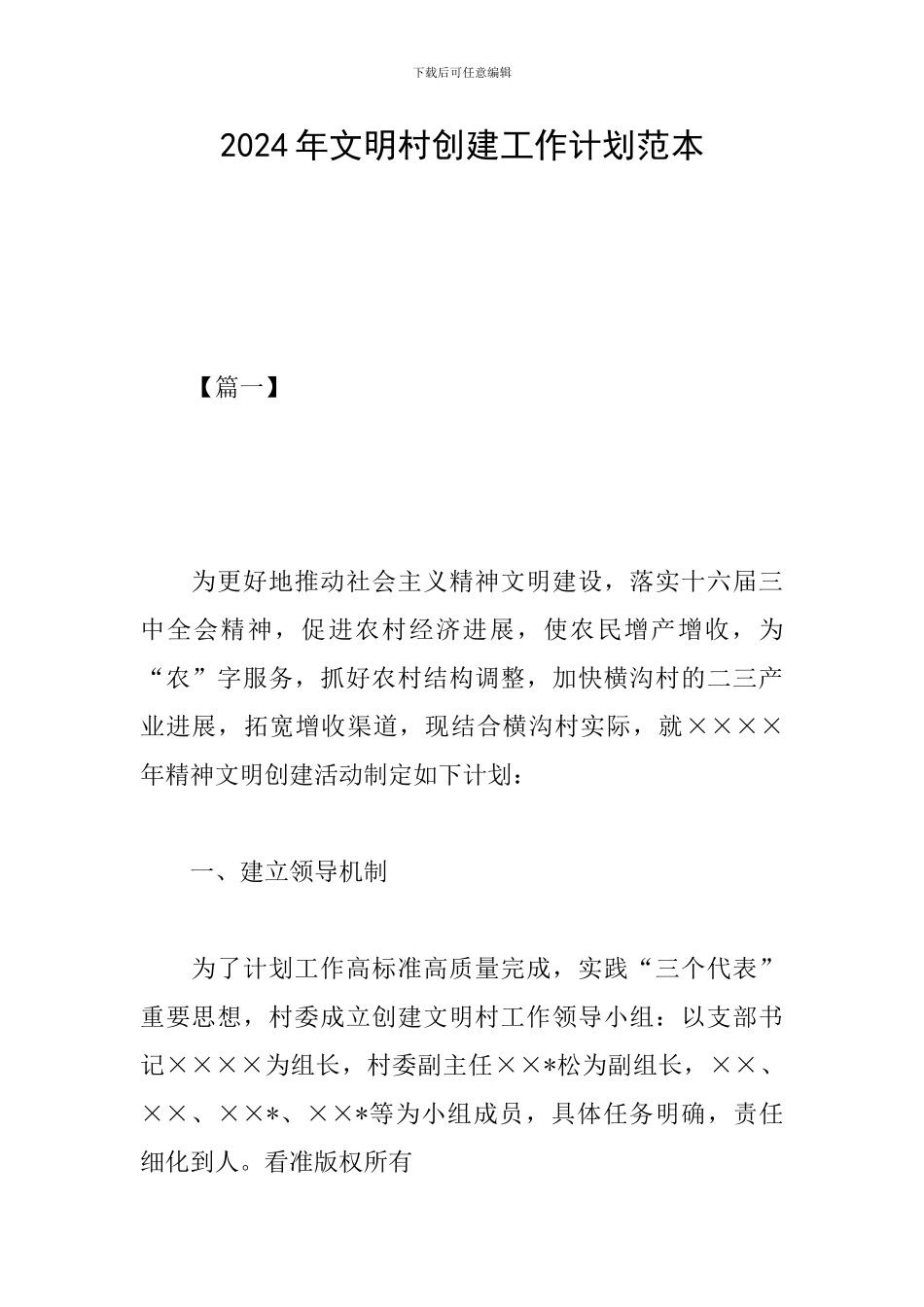 下载后可任意编辑

2024年文明村创建工作计划范本

【篇一】

为更好地推动社会主义精神文明建设，落实十六届三中全会精神，促进农村经济进展，使农民增产增收，为“农”字服务，抓好农村结构调整，加快横沟村的二三产业进展，拓宽增收渠道，现结合横沟村实际，就××××年精神文明创建活动制定如下计划：

一、建立领导机制

为了计划工作高标准高质量完成，实践“三个代表”重要思想，村委成立创建文明村工作领导小组：以支部书记××××为组长，村委副主任××*松为副组长，××、××、××*、××*等为小组成员，具体任务明确，责任细化到人。看准版权所有